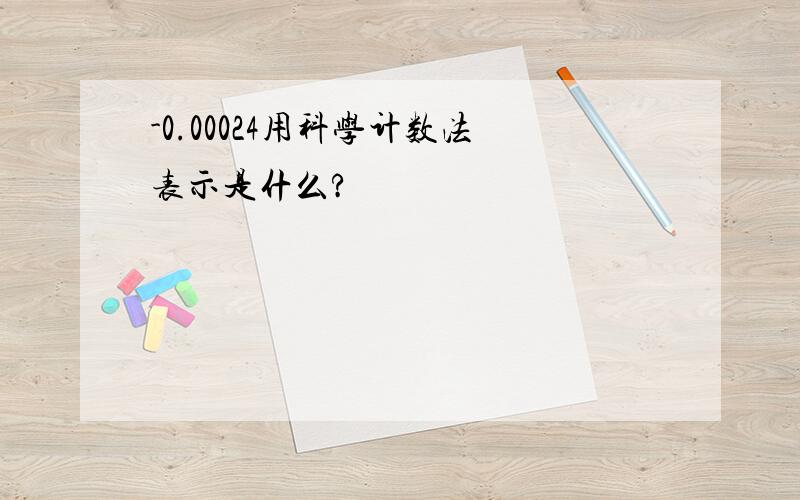 -0.00024用科學计数法表示是什么?